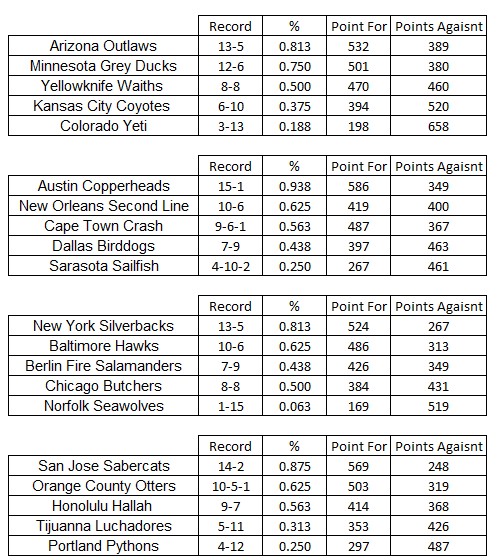 | | Record | % | Point For | Points Agaisnt |
|---|---|---|---|---|
| Arizona Outlaws | 13-5 | 0.813 | 532 | 389 |
| Minnesota Grey Ducks | 12-6 | 0.750 | 501 | 380 |
| Yellowknife Waiths | 8-8 | 0.500 | 470 | 460 |
| Kansas City Coyotes | 6-10 | 0.375 | 394 | 520 |
| Colorado Yeti | 3-13 | 0.188 | 198 | 658 |

| | Record | % | Point For | Points Agaisnt |
|---|---|---|---|---|
| Austin Copperheads | 15-1 | 0.938 | 586 | 349 |
| New Orleans Second Line | 10-6 | 0.625 | 419 | 400 |
| Cape Town Crash | 9-6-1 | 0.563 | 487 | 367 |
| Dallas Birddogs | 7-9 | 0.438 | 397 | 463 |
| Sarasota Sailfish | 4-10-2 | 0.250 | 267 | 461 |

| | Record | % | Point For | Points Agaisnt |
|---|---|---|---|---|
| New York Silverbacks | 13-5 | 0.813 | 524 | 267 |
| Baltimore Hawks | 10-6 | 0.625 | 486 | 313 |
| Berlin Fire Salamanders | 7-9 | 0.438 | 426 | 349 |
| Chicago Butchers | 8-8 | 0.500 | 384 | 431 |
| Norfolk Seawolves | 1-15 | 0.063 | 169 | 519 |

| | Record | % | Point For | Points Agaisnt |
|---|---|---|---|---|
| San Jose Sabercats | 14-2 | 0.875 | 569 | 248 |
| Orange County Otters | 10-5-1 | 0.625 | 503 | 319 |
| Honolulu Hallah | 9-7 | 0.563 | 414 | 368 |
| Tijuanna Luchadores | 5-11 | 0.313 | 353 | 426 |
| Portland Pythons | 4-12 | 0.250 | 297 | 487 |